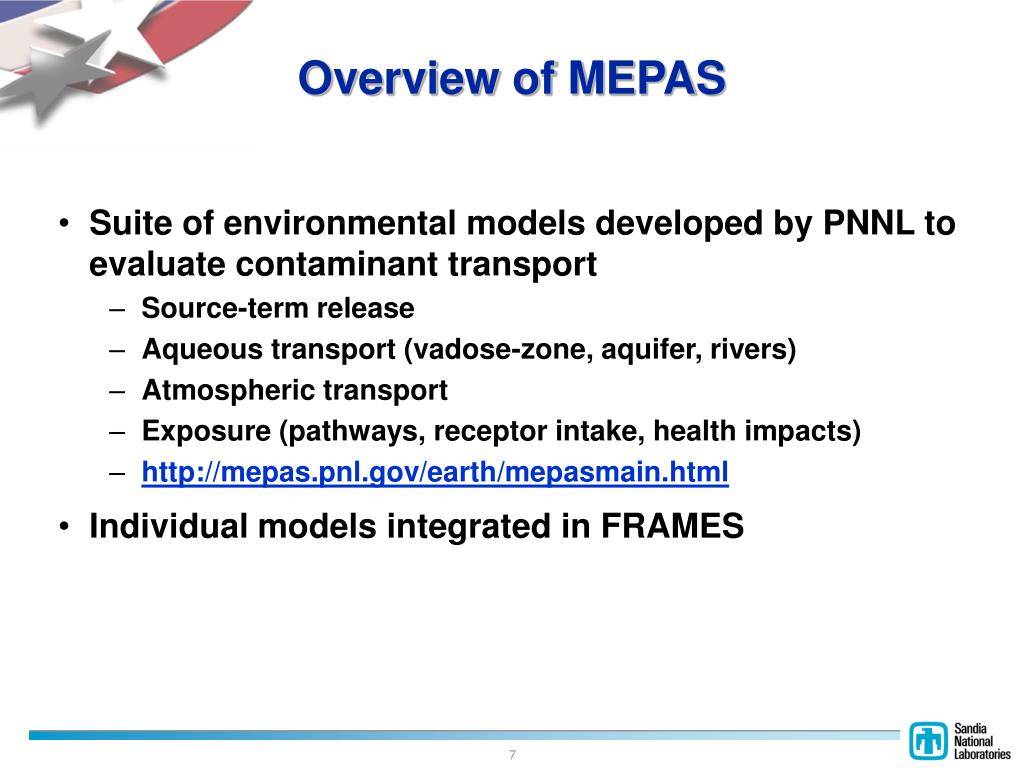 Overview of MEPAS

• Suite of environmental models developed by PNNL to evaluate contaminant transport
– Source-term release
– Aqueous transport (vadose-zone, aquifer, rivers)
– Atmospheric transport
– Exposure (pathways, receptor intake, health impacts)
– http://mepas.pnl.gov/earth/mepasmain.html
• Individual models integrated in FRAMES

7

Sandia National Laboratories